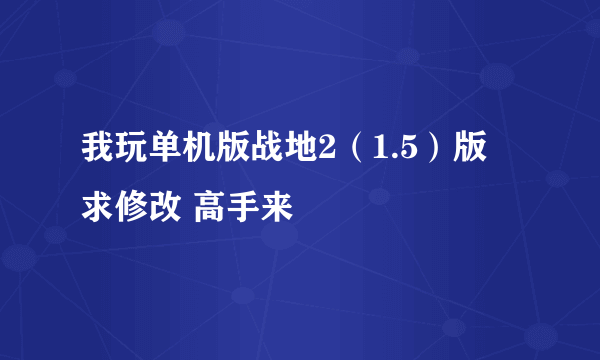 我玩单机版战地2（1.5）版求修改 高手来